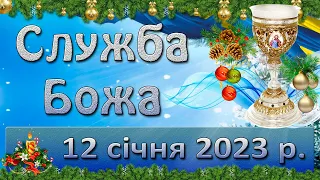 Служба Божа

12 січня 2023 р.